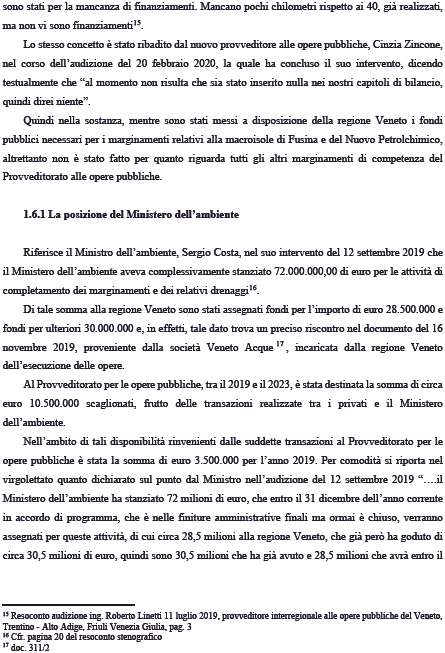 sono stati per la mancanza di finanziamenti. Mancano pochi chilometri rispetto ai 40, già realizzati, ma non vi sono finanziamenti$^{15}$.

Lo stesso concetto è stato ribadito dal nuovo provveditore alle opere pubbliche, Cinzia Zincone, nel corso dell'audizione del 20 febbraio 2020, la quale ha concluso il suo intervento, dicendo testualmente che "al momento non risulta che sia stato inserito nulla nei nostri capitoli di bilancio, quindi direi niente".

Quindi nella sostanza, mentre sono stati messi a disposizione della regione Veneto i fondi pubblici necessari per i marginamenti relativi alla macroisole di Fusina e del Nuovo Petrolchimico, altrettanto non è stato fatto per quanto riguarda tutti gli altri marginamenti di competenza del Provveditorato alle opere pubbliche.

1.6.1 La posizione del Ministero dell'ambiente

Riferisce il Ministro dell'ambiente, Sergio Costa, nel suo intervento del 12 settembre 2019 che il Ministero dell'ambiente aveva complessivamente stanziato 72.000.000,00 di euro per le attività di completamento dei marginamenti e dei relativi drenaggi$^{16}$.

Di tale somma alla regione Veneto sono stati assegnati fondi per l'importo di euro 28.500.000 e fondi per ulteriori 30.000.000 e, in effetti, tale dato trova un preciso riscontro nel documento del 16 novembre 2019, proveniente dalla società Veneto Acque$^{17}$, incaricata dalla regione Veneto dell'esecuzione delle opere.

Al Provveditorato per le opere pubbliche, tra il 2019 e il 2023, è stata destinata la somma di circa euro 10.500.000 scaglionati, frutto delle transazioni realizzate tra i privati e il Ministero dell'ambiente.

Nell'ambito di tali disponibilità rinvenienti dalle suddette transazioni al Provveditorato per le opere pubbliche è stata la somma di euro 3.500.000 per l'anno 2019. Per comodità si riporta nel virgolettato quanto dichiarato sul punto dal Ministro nell'audizione del 12 settembre 2019 "....il Ministero dell'ambiente ha stanziato 72 milioni di euro, che entro il 31 dicembre dell'anno corrente in accordo di programma, che è nelle finiture amministrative finali ma ormai è chiuso, verranno assegnati per queste attività, di cui circa 28,5 milioni alla regione Veneto, che già però ha goduto di circa 30,5 milioni di euro, quindi sono 30,5 milioni che ha già avuto e 28,5 milioni che avrà entro il

$^{15}$ Resoconto audizione ing. Roberto Linetti 11 luglio 2019, provveditore interregionale alle opere pubbliche del Veneto, Trentino - Alto Adige, Friuli Venezia Giulia, pag. 3
$^{16}$ Cfr. pagina 20 del resoconto stenografico
$^{17}$ doc. 311/2